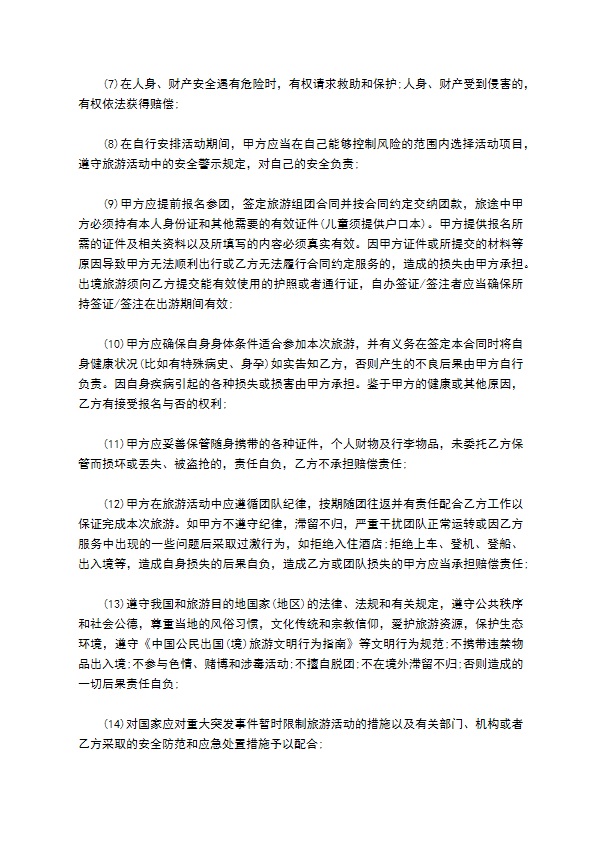 ⑺在人身、财产安全遇有危险时，有权请求救助和保护;人身、财产受到侵害的，有权依法获得赔偿;

⑻在自行安排活动期间，甲方应当在自己能够控制风险的范围内选择活动项目，遵守旅游活动中的安全警示规定，对自己的安全负责;

⑼甲方应提前报名参团，签定旅游组团合同并按合同约定交纳团款，旅途中甲方必须持有本人身份证和其他需要的有效证件(儿童须提供户口本)。甲方提供报名所需的证件及相关资料以及所填写的内容必须真实有效。因甲方证件或所提交的材料等原因导致甲方无法顺利出行或乙方无法履行合同约定服务的，造成的损失由甲方承担。出境旅游须向乙方提交能有效使用的护照或者通行证，自办签证/签注者应当确保所持签证/签注在出游期间有效;

⑽甲方应确保自身身体条件适合参加本次旅游，并有义务在签定本合同时将自身健康状况(比如有特殊病史、身孕)如实告知乙方，否则产生的不良后果由甲方自行负责。因自身疾病引起的各种损失或损害由甲方承担。鉴于甲方的健康或其他原因，乙方有接受报名与否的权利;

⑾甲方应妥善保管随身携带的各种证件，个人财物及行李物品，未委托乙方保管而损坏或丢失、被盗抢的，责任自负，乙方不承担赔偿责任;

⑿甲方在旅游活动中应遵循团队纪律，按期随团往返并有责任配合乙方工作以保证完成本次旅游。如甲方不遵守纪律，滞留不归，严重干扰团队正常运转或因乙方服务中出现的一些问题后采取过激行为，如拒绝入住酒店;拒绝上车、登机、登船、出入境等，造成自身损失的后果自负，造成乙方或团队损失的甲方应当承担赔偿责任;

⒀遵守我国和旅游目的地国家(地区)的法律、法规和有关规定，遵守公共秩序和社会公德，尊重当地的风俗习惯，文化传统和宗教信仰，爱护旅游资源，保护生态环境，遵守《中国公民出国(境)旅游文明行为指南》等文明行为规范;不携带违禁物品出入境;不参与色情、赌博和涉毒活动;不擅自脱团;不在境外滞留不归;否则造成的一切后果责任自负;

⒁对国家应对重大突发事件暂时限制旅游活动的措施以及有关部门、机构或者乙方采取的安全防范和应急处置措施予以配合;